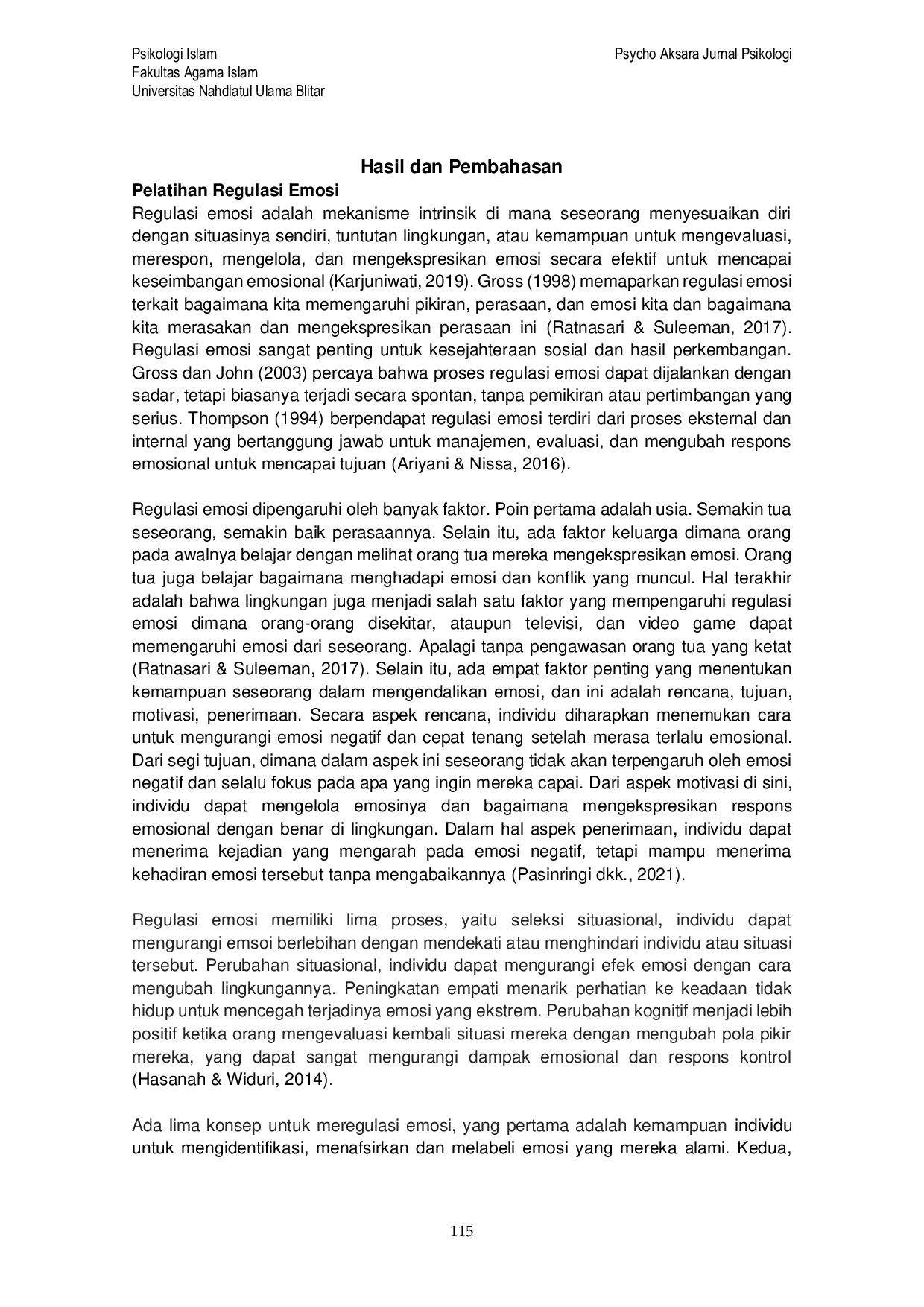 Psikologi Islam
Fakultas Agama Islam
Universitas Nahdlatul Ulama Blitar

Psycho Aksara Jurnal Psikologi

Hasil dan Pembahasan

Pelatihan Regulasi Emosi

Regulasi emosi adalah mekanisme intrinsik di mana seseorang menyesuaikan diri dengan situasinya sendiri, tuntutan lingkungan, atau kemampuan untuk mengevaluasi, merespon, mengelola, dan mengekspresikan emosi secara efektif untuk mencapai keseimbangan emosional (Karjuniwati, 2019). Gross (1998) memaparkan regulasi emosi terkait bagaimana kita memengaruhi pikiran, perasaan, dan emosi kita dan bagaimana kita merasakan dan mengekspresikan perasaan ini (Ratnasari & Suleeman, 2017). Regulasi emosi sangat penting untuk kesejahteraan sosial dan hasil perkembangan. Gross dan John (2003) percaya bahwa proses regulasi emosi dapat dijalankan dengan sadar, tetapi biasanya terjadi secara spontan, tanpa pemikiran atau pertimbangan yang serius. Thompson (1994) berpendapat regulasi emosi terdiri dari proses eksternal dan internal yang bertanggung jawab untuk manajemen, evaluasi, dan mengubah respons emosional untuk mencapai tujuan (Ariyani & Nissa, 2016).

Regulasi emosi dipengaruhi oleh banyak faktor. Poin pertama adalah usia. Semakin tua seseorang, semakin baik perasaannya. Selain itu, ada faktor keluarga dimana orang pada awalnya belajar dengan melihat orang tua mereka mengekspresikan emosi. Orang tua juga belajar bagaimana menghadapi emosi dan konflik yang muncul. Hal terakhir adalah bahwa lingkungan juga menjadi salah satu faktor yang mempengaruhi regulasi emosi dimana orang-orang disekitar, ataupun televisi, dan video game dapat memengaruhi emosi dari seseorang. Apalagi tanpa pengawasan orang tua yang ketat (Ratnasari & Suleeman, 2017). Selain itu, ada empat faktor penting yang menentukan kemampuan seseorang dalam mengendalikan emosi, dan ini adalah rencana, tujuan, motivasi, penerimaan. Secara aspek rencana, individu diharapkan menemukan cara untuk mengurangi emosi negatif dan cepat tenang setelah merasa terlalu emosional. Dari segi tujuan, dimana dalam aspek ini seseorang tidak akan terpengaruh oleh emosi negatif dan selalu fokus pada apa yang ingin mereka capai. Dari aspek motivasi di sini, individu dapat mengelola emosinya dan bagaimana mengekspresikan respons emosional dengan benar di lingkungan. Dalam hal aspek penerimaan, individu dapat menerima kejadian yang mengarah pada emosi negatif, tetapi mampu menerima kehadiran emosi tersebut tanpa mengabaikannya (Pasinringi dkk., 2021).

Regulasi emosi memiliki lima proses, yaitu seleksi situasional, individu dapat mengurangi emsoi berlebihan dengan mendekati atau menghindari individu atau situasi tersebut. Perubahan situasional, individu dapat mengurangi efek emosi dengan cara mengubah lingkungannya. Peningkatan empati menarik perhatian ke keadaan tidak hidup untuk mencegah terjadinya emosi yang ekstrem. Perubahan kognitif menjadi lebih positif ketika orang mengevaluasi kembali situasi mereka dengan mengubah pola pikir mereka, yang dapat sangat mengurangi dampak emosional dan respons kontrol (Hasanah & Widuri, 2014).

Ada lima konsep untuk meregulasi emosi, yang pertama adalah kemampuan individu untuk mengidentifikasi, menafsirkan dan melabeli emosi yang mereka alami. Kedua,

115